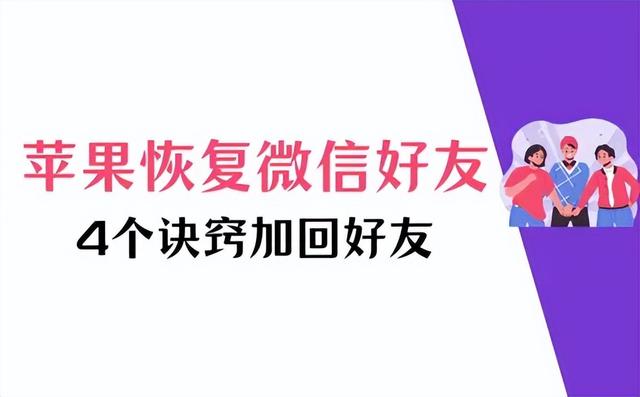 苹果恢复微信好友

4个诀窍加回好友